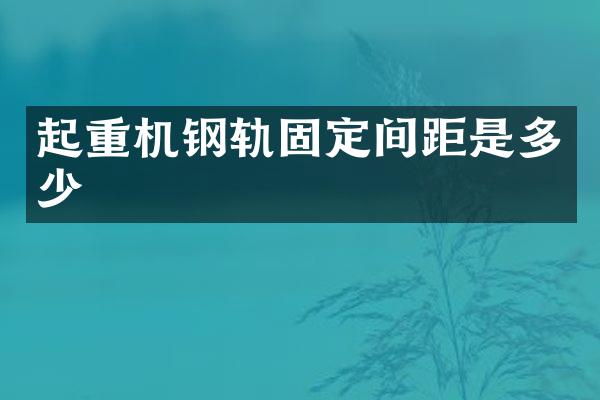 起重机钢轨固定间距是多少